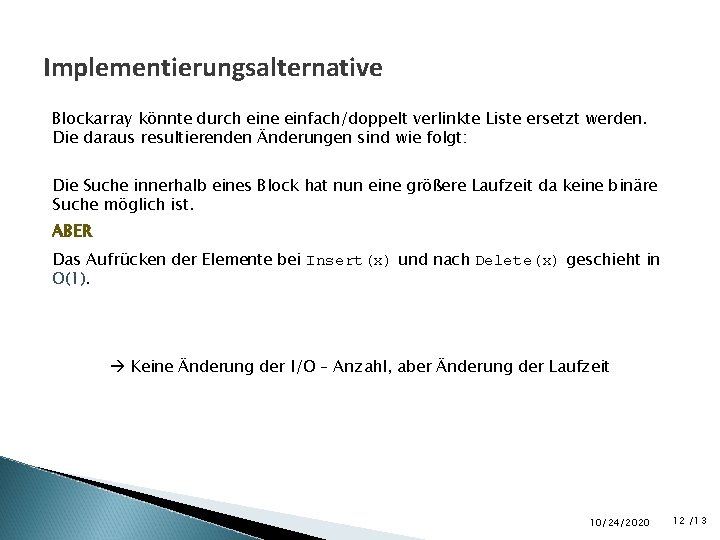 Implementierungsalternative

Blockarray könnte durch eine einfach/doppelt verlinkte Liste ersetzt werden. Die daraus resultierenden Änderungen sind wie folgt:

Die Suche innerhalb eines Block hat nun eine größere Laufzeit da keine binäre Suche möglich ist.

ABER

Das Aufrücken der Elemente bei Insert(x) und nach Delete(x) geschieht in O(1).

→ Keine Änderung der I/O – Anzahl, aber Änderung der Laufzeit

10/24/2020 12 /13